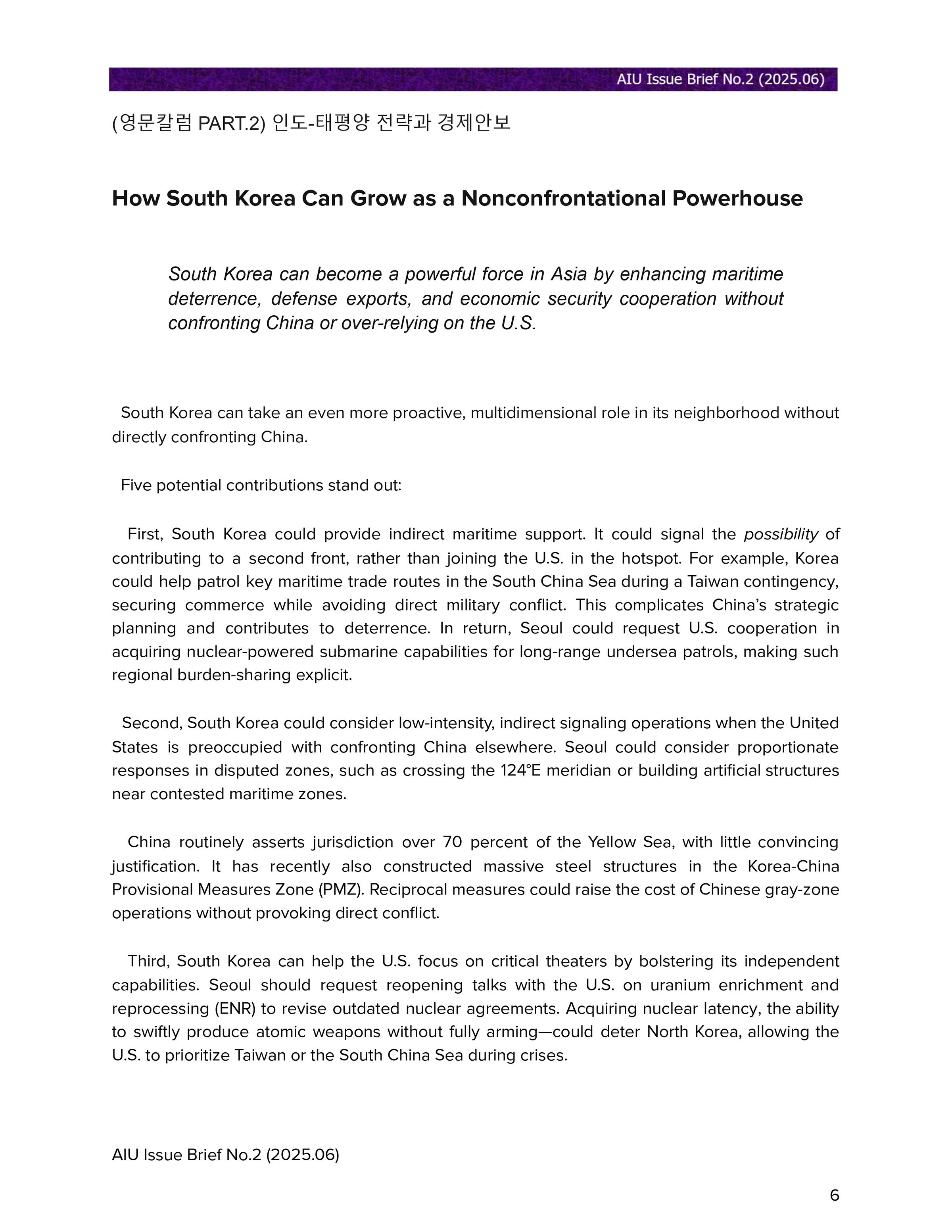 AIU Issue Brief No.2 (2025.06)

(영문칼럼 PART.2) 인도-태평양 전략과 경제안보

How South Korea Can Grow as a Nonconfrontational Powerhouse

South Korea can become a powerful force in Asia by enhancing maritime deterrence, defense exports, and economic security cooperation without confronting China or over-relying on the U.S.

South Korea can take an even more proactive, multidimensional role in its neighborhood without directly confronting China.

Five potential contributions stand out:

First, South Korea could provide indirect maritime support. It could signal the possibility of contributing to a second front, rather than joining the U.S. in the hotspot. For example, Korea could help patrol key maritime trade routes in the South China Sea during a Taiwan contingency, securing commerce while avoiding direct military conflict. This complicates China's strategic planning and contributes to deterrence. In return, Seoul could request U.S. cooperation in acquiring nuclear-powered submarine capabilities for long-range undersea patrols, making such regional burden-sharing explicit.

Second, South Korea could consider low-intensity, indirect signaling operations when the United States is preoccupied with confronting China elsewhere. Seoul could consider proportionate responses in disputed zones, such as crossing the 124°E meridian or building artificial structures near contested maritime zones.

China routinely asserts jurisdiction over 70 percent of the Yellow Sea, with little convincing justification. It has recently also constructed massive steel structures in the Korea-China Provisional Measures Zone (PMZ). Reciprocal measures could raise the cost of Chinese gray-zone operations without provoking direct conflict.

Third, South Korea can help the U.S. focus on critical theaters by bolstering its independent capabilities. Seoul should request reopening talks with the U.S. on uranium enrichment and reprocessing (ENR) to revise outdated nuclear agreements. Acquiring nuclear latency, the ability to swiftly produce atomic weapons without fully arming—could deter North Korea, allowing the U.S. to prioritize Taiwan or the South China Sea during crises.

AIU Issue Brief No.2 (2025.06)

6